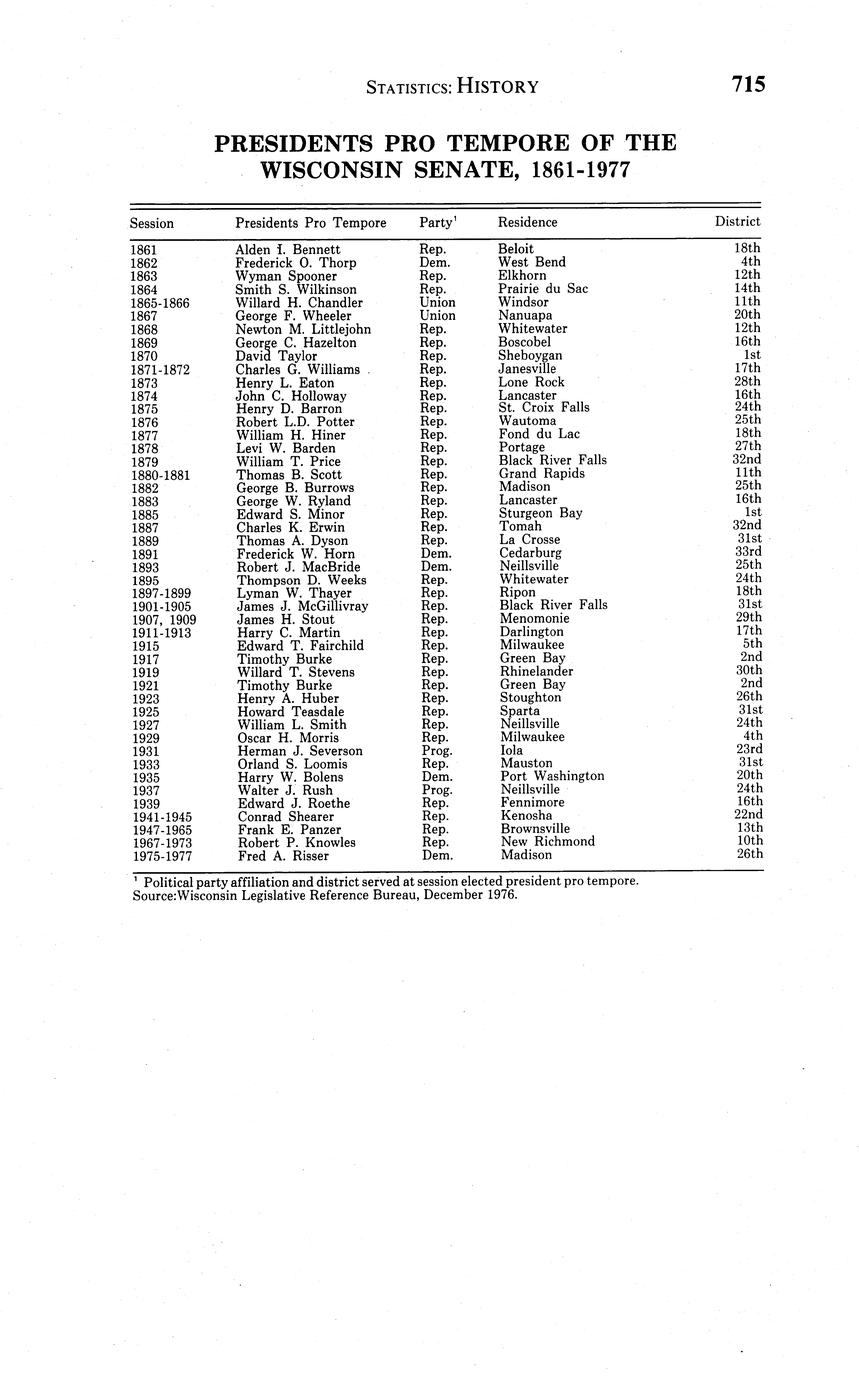 STATISTICS: HISTORY 715

PRESIDENTS PRO TEMPORE OF THE WISCONSIN SENATE, 1861-1977

| Session | Presidents Pro Tempore | Party$^1$ | Residence | District |
|---|---|---|---|---|
| 1861 | Alden I. Bennett | Rep. | Beloit | 18th |
| 1862 | Frederick O. Thorp | Dem. | West Bend | 4th |
| 1863 | Wyman Spooner | Rep. | Elkhorn | 12th |
| 1864 | Smith S. Wilkinson | Rep. | Prairie du Sac | 14th |
| 1865-1866 | Willard H. Chandler | Union | Windsor | 11th |
| 1867 | George F. Wheeler | Union | Nanuapa | 20th |
| 1868 | Newton M. Littlejohn | Rep. | Whitewater | 12th |
| 1869 | George C. Hazelton | Rep. | Boscobel | 16th |
| 1870 | David Taylor | Rep. | Sheboygan | 1st |
| 1871-1872 | Charles G. Williams | Rep. | Janesville | 17th |
| 1873 | Henry L. Eaton | Rep. | Lone Rock | 28th |
| 1874 | John C. Holloway | Rep. | Lancaster | 16th |
| 1875 | Henry D. Barron | Rep. | St. Croix Falls | 24th |
| 1876 | Robert L.D. Potter | Rep. | Wautoma | 25th |
| 1877 | William H. Hiner | Rep. | Fond du Lac | 18th |
| 1878 | Levi W. Barden | Rep. | Portage | 27th |
| 1879 | William T. Price | Rep. | Black River Falls | 32nd |
| 1880-1881 | Thomas B. Scott | Rep. | Grand Rapids | 11th |
| 1882 | George B. Burrows | Rep. | Madison | 25th |
| 1883 | George W. Ryland | Rep. | Lancaster | 16th |
| 1885 | Edward S. Minor | Rep. | Sturgeon Bay | 1st |
| 1887 | Charles K. Erwin | Rep. | Tomah | 32nd |
| 1889 | Thomas A. Dyson | Rep. | La Crosse | 31st |
| 1891 | Frederick W. Horn | Dem. | Cedarburg | 33rd |
| 1893 | Robert J. MacBride | Dem. | Neillsville | 25th |
| 1895 | Thompson D. Weeks | Rep. | Whitewater | 24th |
| 1897-1899 | Lyman W. Thayer | Rep. | Ripon | 18th |
| 1901-1905 | James J. McGillivray | Rep. | Black River Falls | 31st |
| 1907, 1909 | James H. Stout | Rep. | Menomonie | 29th |
| 1911-1913 | Harry C. Martin | Rep. | Darlington | 17th |
| 1915 | Edward T. Fairchild | Rep. | Milwaukee | 5th |
| 1917 | Timothy Burke | Rep. | Green Bay | 2nd |
| 1919 | Willard T. Stevens | Rep. | Rhinelander | 30th |
| 1921 | Timothy Burke | Rep. | Green Bay | 2nd |
| 1923 | Henry A. Huber | Rep. | Stoughton | 26th |
| 1925 | Howard Teasdale | Rep. | Sparta | 31st |
| 1927 | William L. Smith | Rep. | Neillsville | 24th |
| 1929 | Oscar H. Morris | Rep. | Milwaukee | 4th |
| 1931 | Herman J. Severson | Prog. | Iola | 23rd |
| 1933 | Orland S. Loomis | Rep. | Mauston | 31st |
| 1935 | Harry W. Bolens | Dem. | Port Washington | 20th |
| 1937 | Walter J. Rush | Prog. | Neillsville | 24th |
| 1939 | Edward J. Roethe | Rep. | Fennimore | 16th |
| 1941-1945 | Conrad Shearer | Rep. | Kenosha | 22nd |
| 1947-1965 | Frank E. Panzer | Rep. | Brownsville | 13th |
| 1967-1973 | Robert P. Knowles | Rep. | New Richmond | 10th |
| 1975-1977 | Fred A. Risser | Dem. | Madison | 26th |

$^1$ Political party affiliation and district served at session elected president pro tempore.
Source:Wisconsin Legislative Reference Bureau, December 1976.